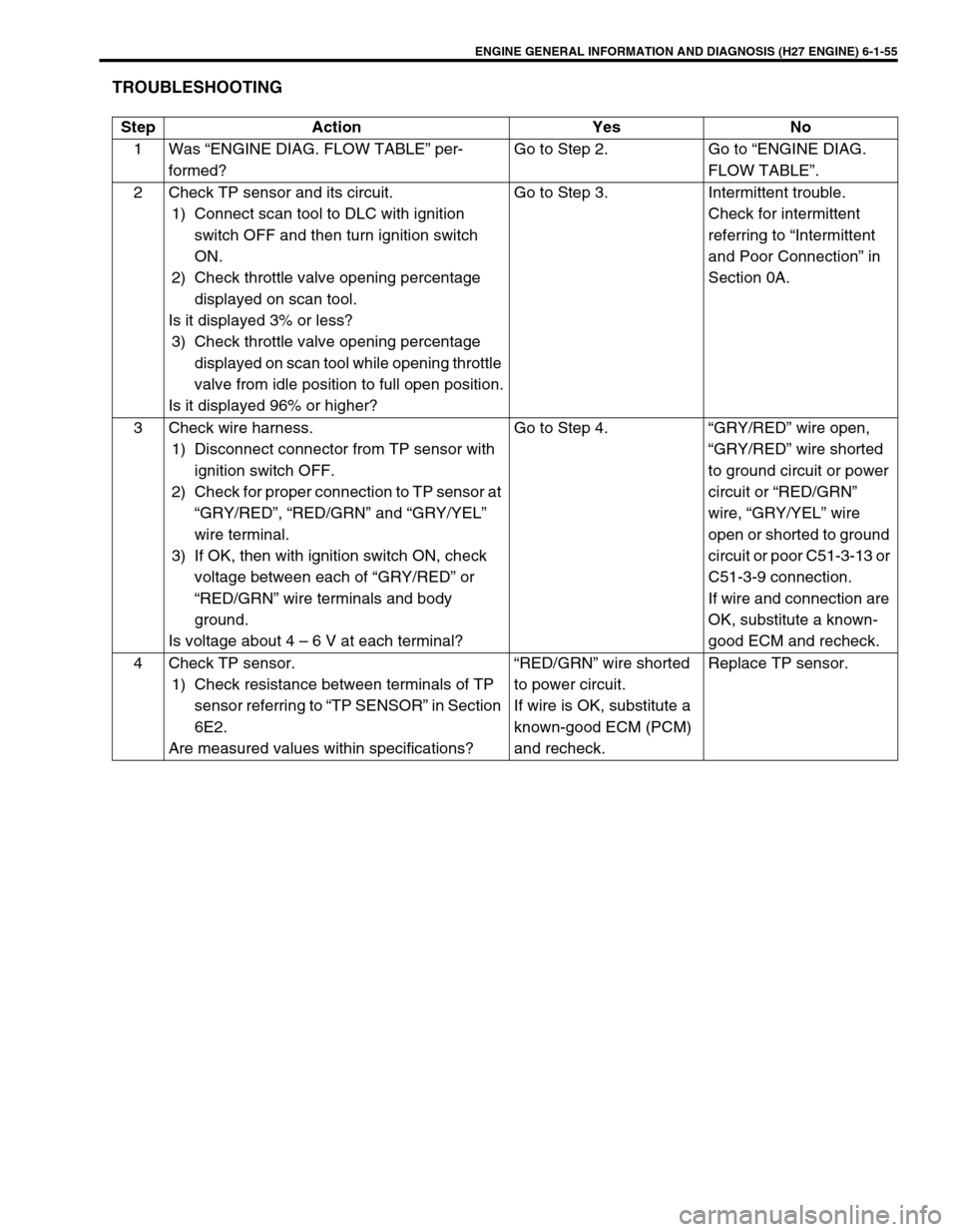 ENGINE GENERAL INFORMATION AND DIAGNOSIS (H27 ENGINE) 6-1-55

TROUBLESHOOTING

| Step | Action | Yes | No |
|---|---|---|---|
| 1 | Was “ENGINE DIAG. FLOW TABLE” performed? | Go to Step 2. | Go to “ENGINE DIAG. FLOW TABLE”. |
| 2 | Check TP sensor and its circuit. 1) Connect scan tool to DLC with ignition switch OFF and then turn ignition switch ON. 2) Check throttle valve opening percentage displayed on scan tool. Is it displayed 3% or less? 3) Check throttle valve opening percentage displayed on scan tool while opening throttle valve from idle position to full open position. Is it displayed 96% or higher? | Go to Step 3. | Intermittent trouble. Check for intermittent referring to “Intermittent and Poor Connection” in Section 0A. |
| 3 | Check wire harness. 1) Disconnect connector from TP sensor with ignition switch OFF. 2) Check for proper connection to TP sensor at “GRY/RED”, “RED/GRN” and “GRY/YEL” wire terminal. 3) If OK, then with ignition switch ON, check voltage between each of “GRY/RED” or “RED/GRN” wire terminals and body ground. Is voltage about 4 – 6 V at each terminal? | Go to Step 4. | “GRY/RED” wire open, “GRY/RED” wire shorted to ground circuit or power circuit or “RED/GRN” wire, “GRY/YEL” wire open or shorted to ground circuit or poor C51-3-13 or C51-3-9 connection. If wire and connection are OK, substitute a known-good ECM and recheck. |
| 4 | Check TP sensor. 1) Check resistance between terminals of TP sensor referring to “TP SENSOR” in Section 6E2. Are measured values within specifications? | “RED/GRN” wire shorted to power circuit. If wire is OK, substitute a known-good ECM (PCM) and recheck. | Replace TP sensor. |

carmanualsonline.info